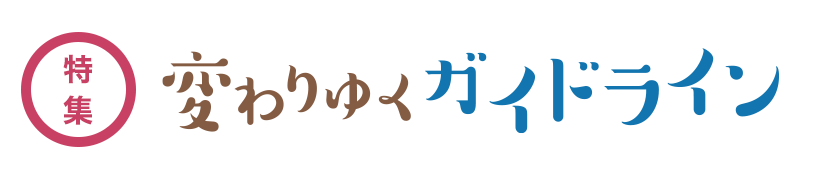 特集

変わりゆくガイドライン